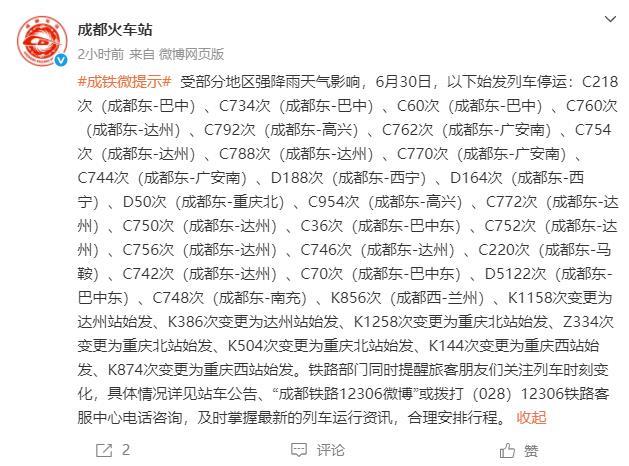 成都火车站

2小时前 来自 微博网页版

#成铁微提示# 受部分地区强降雨天气影响，6月30日，以下始发列车停运：C218次（成都东-巴中）、C734次（成都东-巴中）、C60次（成都东-巴中）、C760次（成都东-达州）、C792次（成都东-高兴）、C762次（成都东-广安南）、C754次（成都东-达州）、C788次（成都东-达州）、C770次（成都东-广安南）、C744次（成都东-广安南）、D188次（成都东-西宁）、D164次（成都东-西宁）、D50次（成都东-重庆北）、C954次（成都东-高兴）、C772次（成都东-达州）、C750次（成都东-达州）、C36次（成都东-巴中东）、C752次（成都东-达州）、C756次（成都东-达州）、C746次（成都东-达州）、C220次（成都东-马鞍）、C742次（成都东-达州）、C70次（成都东-巴中东）、D5122次（成都东-巴中东）、C748次（成都东-南充）、K856次（成都西-兰州）、K1158次变更为达州站始发、K386次变更为达州站始发、K1258次变更为重庆北站始发、Z334次变更为重庆北站始发、K504次变更为重庆北站始发、K144次变更为重庆西站始发、K874次变更为重庆西站始发。铁路部门同时提醒旅客朋友们关注列车时刻变化，具体情况详见站车公告、“成都铁路12306微博”或拨打（028）12306铁路客服中心电话咨询，及时掌握最新的列车运行资讯，合理安排行程。 收起

2 评论 赞